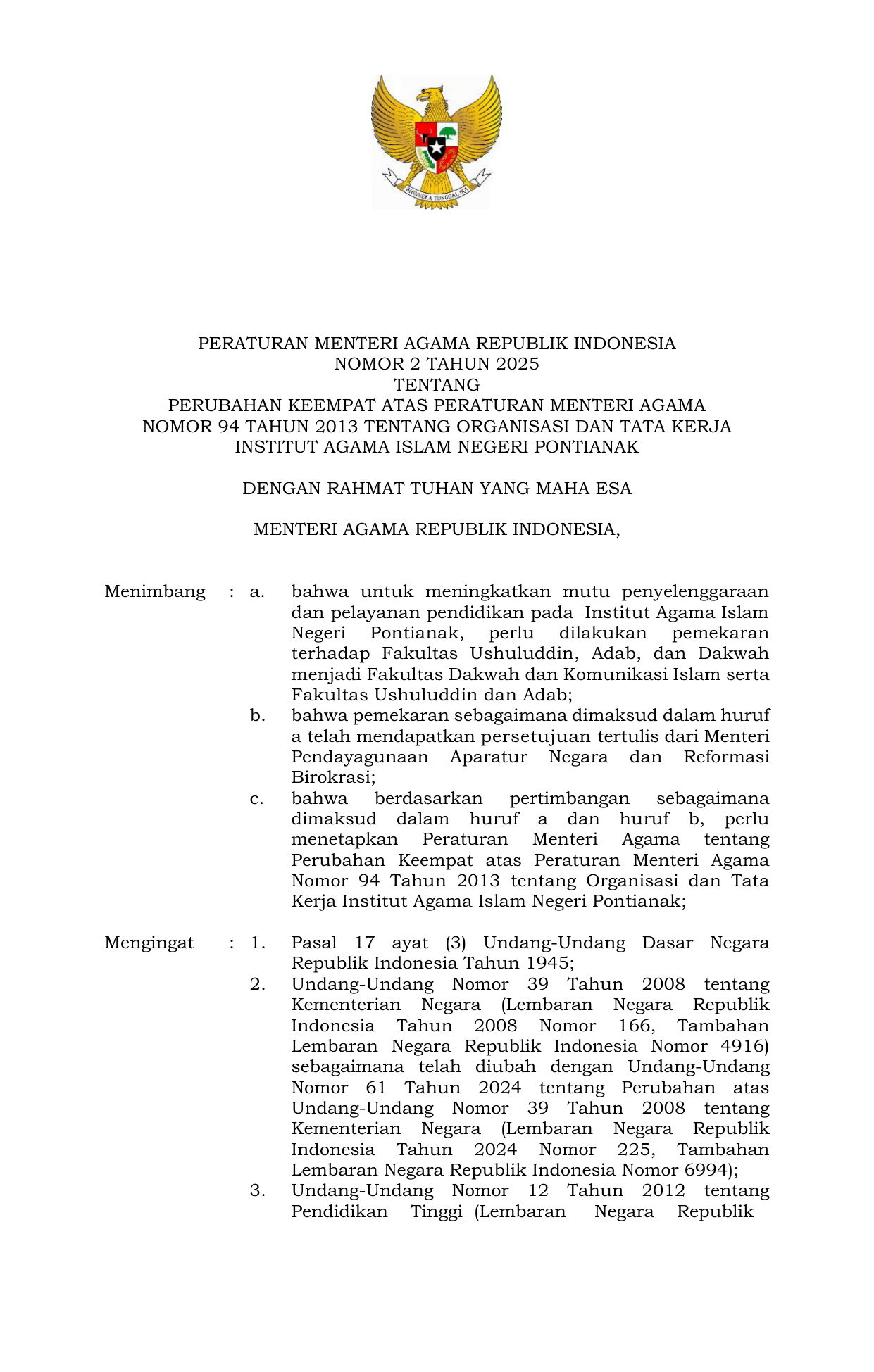 BHINNEKA TUNGGAL IKA

PERATURAN MENTERI AGAMA REPUBLIK INDONESIA
NOMOR 2 TAHUN 2025
TENTANG
PERUBAHAN KEEMPAT ATAS PERATURAN MENTERI AGAMA NOMOR 94 TAHUN 2013 TENTANG ORGANISASI DAN TATA KERJA INSTITUT AGAMA ISLAM NEGERI PONTIANAK

DENGAN RAHMAT TUHAN YANG MAHA ESA

MENTERI AGAMA REPUBLIK INDONESIA,

Menimbang : a. bahwa untuk meningkatkan mutu penyelenggaraan dan pelayanan pendidikan pada Institut Agama Islam Negeri Pontianak, perlu dilakukan pemekaran terhadap Fakultas Ushuluddin, Adab, dan Dakwah menjadi Fakultas Dakwah dan Komunikasi Islam serta Fakultas Ushuluddin dan Adab;
b. bahwa pemekaran sebagaimana dimaksud dalam huruf a telah mendapatkan persetujuan tertulis dari Menteri Pendayagunaan Aparatur Negara dan Reformasi Birokrasi;
c. bahwa berdasarkan pertimbangan sebagaimana dimaksud dalam huruf a dan huruf b, perlu menetapkan Peraturan Menteri Agama tentang Perubahan Keempat atas Peraturan Menteri Agama Nomor 94 Tahun 2013 tentang Organisasi dan Tata Kerja Institut Agama Islam Negeri Pontianak;

Mengingat : 1. Pasal 17 ayat (3) Undang-Undang Dasar Negara Republik Indonesia Tahun 1945;
2. Undang-Undang Nomor 39 Tahun 2008 tentang Kementerian Negara (Lembaran Negara Republik Indonesia Tahun 2008 Nomor 166, Tambahan Lembaran Negara Republik Indonesia Nomor 4916) sebagaimana telah diubah dengan Undang-Undang Nomor 61 Tahun 2024 tentang Perubahan atas Undang-Undang Nomor 39 Tahun 2008 tentang Kementerian Negara (Lembaran Negara Republik Indonesia Tahun 2024 Nomor 225, Tambahan Lembaran Negara Republik Indonesia Nomor 6994);
3. Undang-Undang Nomor 12 Tahun 2012 tentang Pendidikan Tinggi (Lembaran Negara Republik